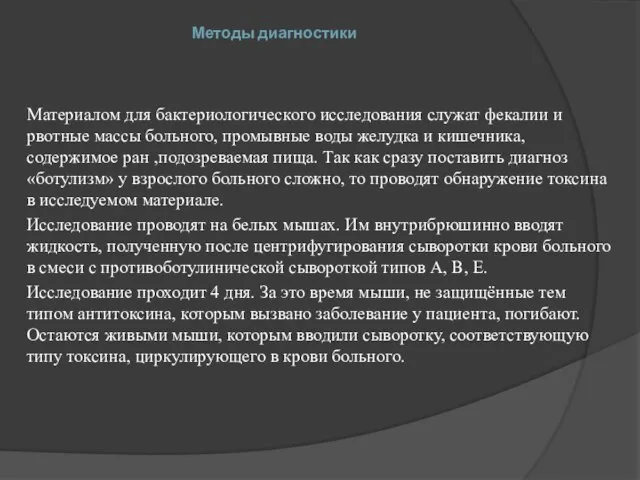 Методы диагностики

Материалом для бактериологического исследования служат фекалии и рвотные массы больного, промывные воды желудка и кишечника, содержимое ран ,подозреваемая пища. Так как сразу поставить диагноз «ботулизм» у взрослого больного сложно, то проводят обнаружение токсина в исследуемом материале.

Исследование проводят на белых мышах. Им внутрибрюшинно вводят жидкость, полученную после центрифугирования сыворотки крови больного в смеси с противоботулинической сывороткой типов А, В, Е.

Исследование проходит 4 дня. За это время мыши, не защищённые тем типом антитоксина, которым вызвано заболевание у пациента, погибают. Остаются живыми мыши, которым вводили сыворотку, соответствующую типу токсина, циркулирующего в крови больного.